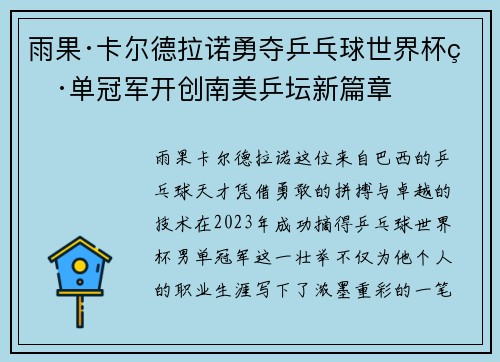 雨果·卡尔德拉诺勇夺乒乓球世界杯ç·单冠军开创南美乒坛新篇章

雨果卡尔德拉诺这位来自巴西的乒乓球天才凭借勇敢的拼搏与卓越的技术在2023年成功摘得乒乓球世界杯男单冠军这一壮举不仅为他个人的职业生涯写下了浓墨重彩的一笔